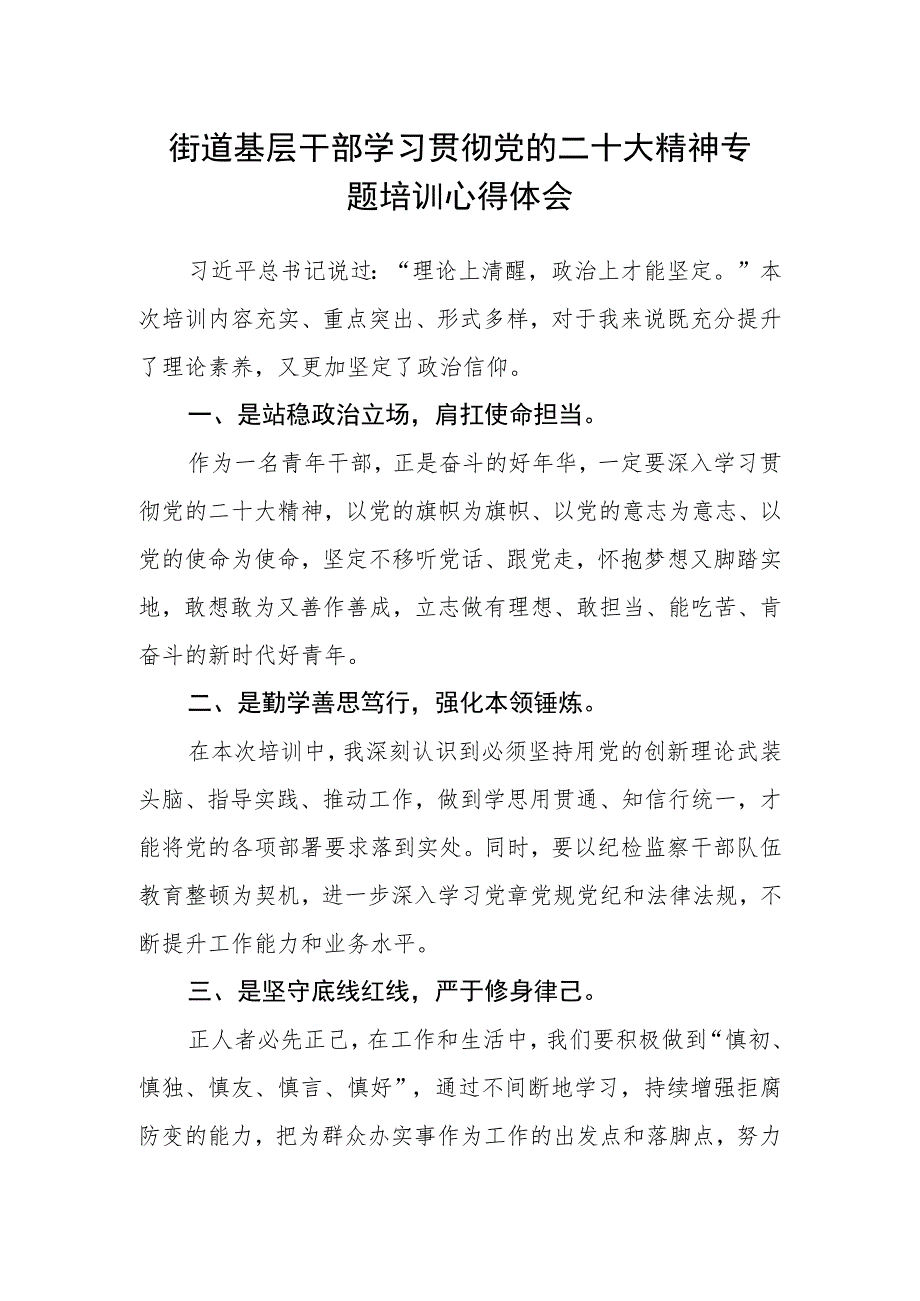 街道基层干部学习贯彻党的二十大精神专题培训心得体会

习近平总书记说过：“理论上清醒，政治上才能坚定。”本次培训内容充实、重点突出、形式多样，对于我来说既充分提升了理论素养，又更加坚定了政治信仰。

一、是站稳政治立场，肩扛使命担当。

作为一名青年干部，正是奋斗的好年华，一定要深入学习贯彻党的二十大精神，以党的旗帜为旗帜、以党的意志为意志、以党的使命为使命，坚定不移听党话、跟党走，怀抱梦想又脚踏实地，敢想敢为又善作善成，立志做有理想、敢担当、能吃苦、肯奋斗的新时代好青年。

二、是勤学善思笃行，强化本领锤炼。

在本次培训中，我深刻认识到必须坚持用党的创新理论武装头脑、指导实践、推动工作，做到学思用贯通、知信行统一，才能将党的各项部署要求落到实处。同时，要以纪检监察干部队伍教育整顿为契机，进一步深入学习党章党规党纪和法律法规，不断提升工作能力和业务水平。

三、是坚守底线红线，严于修身律己。

正人者必先正己，在工作和生活中，我们要积极做到“慎初、慎独、慎友、慎言、慎好”，通过不间断地学习，持续增强拒腐防变的能力，把为群众办实事作为工作的出发点和落脚点，努力